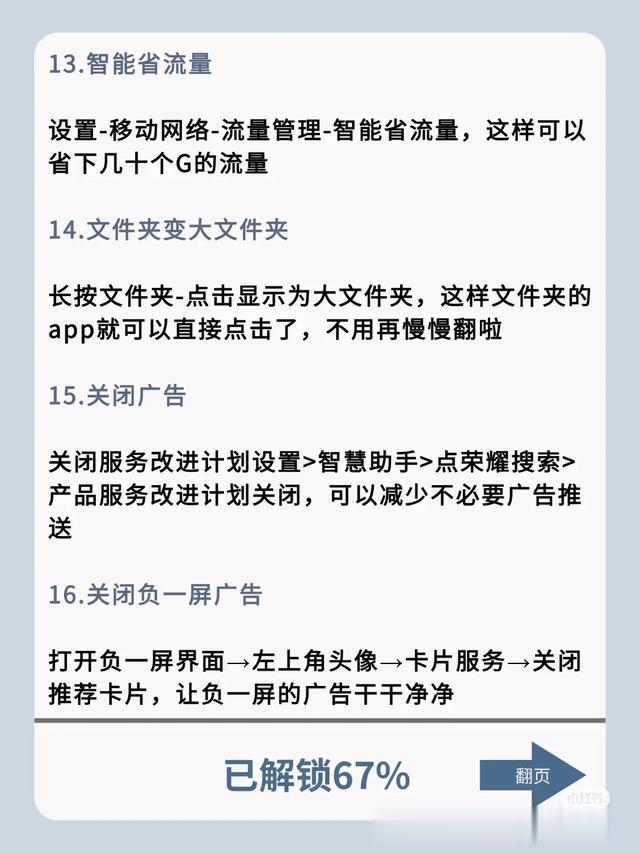 13.智能省流量

设置-移动网络-流量管理-智能省流量，这样可以省下几十个G的流量

14.文件夹变大文件夹

长按文件夹-点击显示为大文件夹，这样文件夹的app就可以直接点击了，不用再慢慢翻啦

15.关闭广告

关闭服务改进计划设置>智慧助手>点荣耀搜索>产品服务改进计划关闭，可以减少不必要广告推送

16.关闭负一屏广告

打开负一屏界面→左上角头像→卡片服务→关闭推荐卡片，让负一屏的广告干干净净

已解锁67%

翻页

小红书